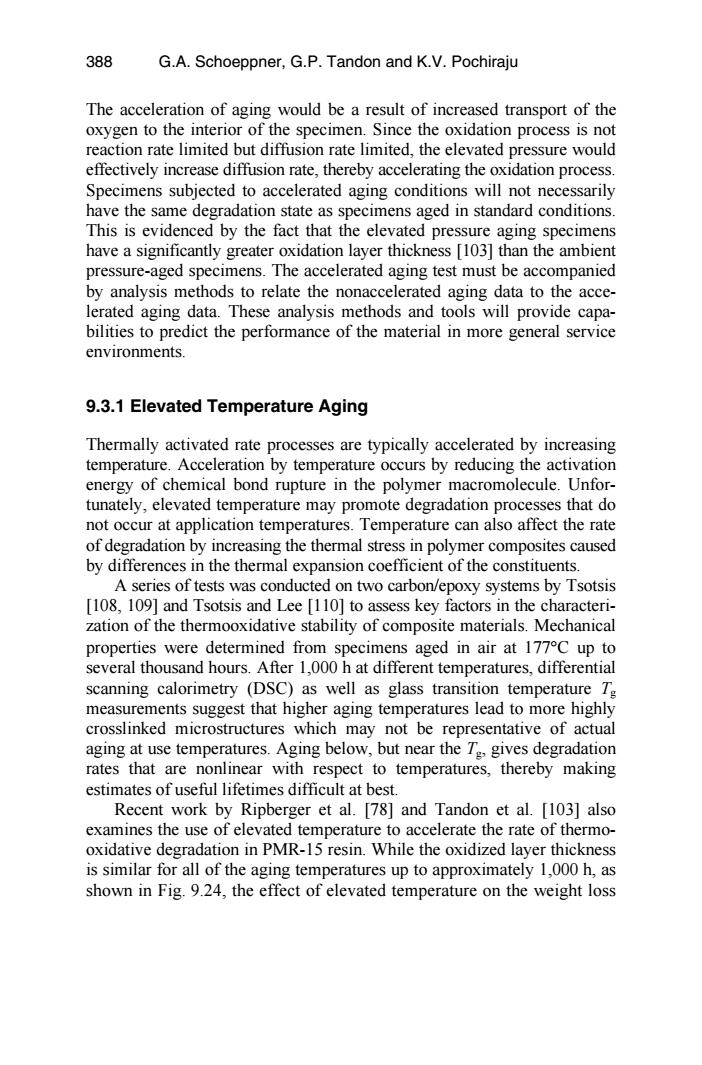 388 G.A. Schoeppner, G.P. Tandon and K.V. Pochiraju

The acceleration of aging would be a result of increased transport of the oxygen to the interior of the specimen. Since the oxidation process is not reaction rate limited but diffusion rate limited, the elevated pressure would effectively increase diffusion rate, thereby accelerating the oxidation process. Specimens subjected to accelerated aging conditions will not necessarily have the same degradation state as specimens aged in standard conditions. This is evidenced by the fact that the elevated pressure aging specimens have a significantly greater oxidation layer thickness [103] than the ambient pressure-aged specimens. The accelerated aging test must be accompanied by analysis methods to relate the nonaccelerated aging data to the accelerated aging data. These analysis methods and tools will provide capabilities to predict the performance of the material in more general service environments.

9.3.1 Elevated Temperature Aging

Thermally activated rate processes are typically accelerated by increasing temperature. Acceleration by temperature occurs by reducing the activation energy of chemical bond rupture in the polymer macromolecule. Unfortunately, elevated temperature may promote degradation processes that do not occur at application temperatures. Temperature can also affect the rate of degradation by increasing the thermal stress in polymer composites caused by differences in the thermal expansion coefficient of the constituents.

A series of tests was conducted on two carbon/epoxy systems by Tsotsis [108, 109] and Tsotsis and Lee [110] to assess key factors in the characterization of the thermooxidative stability of composite materials. Mechanical properties were determined from specimens aged in air at 177°C up to several thousand hours. After 1,000 h at different temperatures, differential scanning calorimetry (DSC) as well as glass transition temperature $T_g$ measurements suggest that higher aging temperatures lead to more highly crosslinked microstructures which may not be representative of actual aging at use temperatures. Aging below, but near the $T_g$, gives degradation rates that are nonlinear with respect to temperatures, thereby making estimates of useful lifetimes difficult at best.

Recent work by Ripberger et al. [78] and Tandon et al. [103] also examines the use of elevated temperature to accelerate the rate of thermooxidative degradation in PMR-15 resin. While the oxidized layer thickness is similar for all of the aging temperatures up to approximately 1,000 h, as shown in Fig. 9.24, the effect of elevated temperature on the weight loss